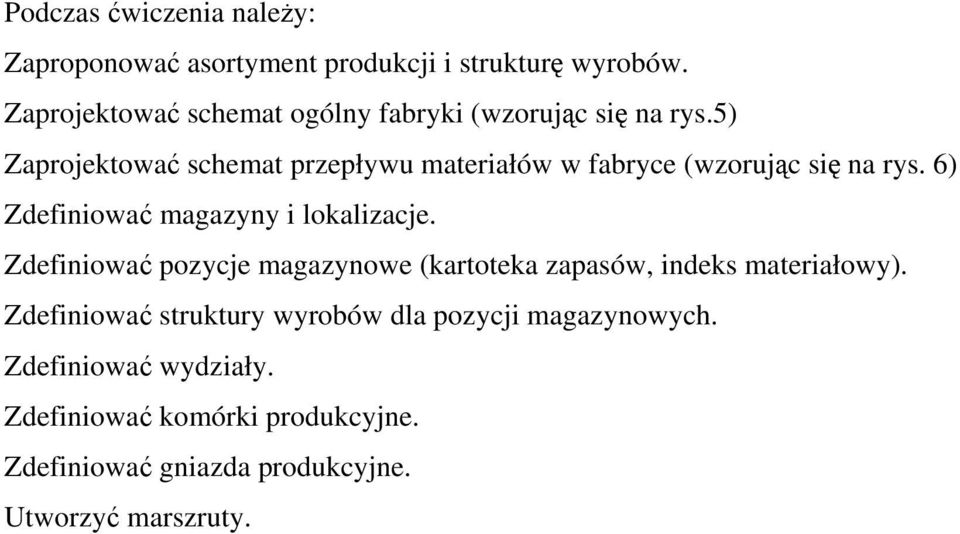 Podczas ćwiczenia należy:

Zaproponować asortyment produkcji i strukturę wyrobów.

Zaprojektować schemat ogólny fabryki (wzorując się na rys.5)

Zaprojektować schemat przepływu materiałów w fabryce (wzorując się na rys. 6)

Zdefiniować magazyny i lokalizacje.

Zdefiniować pozycje magazynowe (kartoteka zapasów, indeks materiałowy).

Zdefiniować struktury wyrobów dla pozycji magazynowych.

Zdefiniować wydziały.

Zdefiniować komórki produkcyjne.

Zdefiniować gniazda produkcyjne.

Utworzyć marszruty.